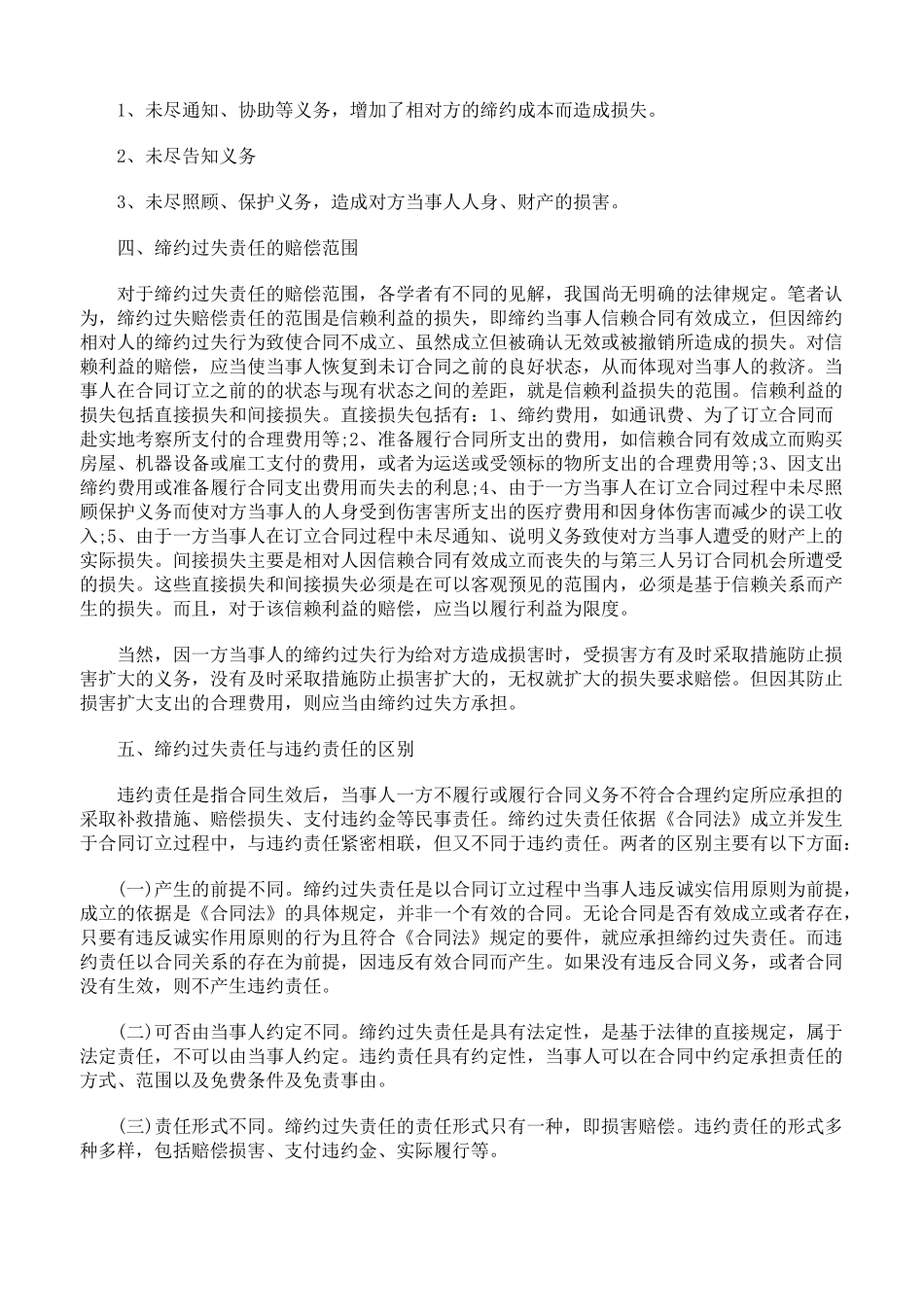 1、未尽通知、协助等义务，增加了相对方的缔约成本而造成损失。

2、未尽告知义务

3、未尽照顾、保护义务，造成对方当事人人身、财产的损害。

四、缔约过失责任的赔偿范围

对于缔约过失责任的赔偿范围，各学者有不同的见解，我国尚无明确的法律规定。笔者认为，缔约过失赔偿责任的范围是信赖利益的损失，即缔约当事人信赖合同有效成立，但因缔约相对人的缔约过失行为致使合同不成立、虽然成立但被确认无效或被撤销所造成的损失。对信赖利益的赔偿，应当使当事人恢复到未订合同之前的良好状态，从而体现对当事人的救济。当事人在合同订立之前的的状态与现有状态之间的差距，就是信赖利益损失的范围。信赖利益的损失包括直接损失和间接损失。直接损失包括有：1、缔约费用，如通讯费、为了订立合同而赴实地考察所支付的合理费用等;2、准备履行合同所支出的费用，如信赖合同有效成立而购买房屋、机器设备或雇工支付的费用，或者为运送或受领标的物所支出的合理费用等;3、因支出缔约费用或准备履行合同支出费用而失去的利息;4、由于一方当事人在订立合同过程中未尽照顾保护义务而使对方当事人的人身受到伤害害所支出的医疗费用和因身体伤害而减少的误工收入;5、由于一方当事人在订立合同过程中未尽通知、说明义务致使对方当事人遭受的财产上的实际损失。间接损失主要是相对人因信赖合同有效成立而丧失的与第三人另订合同机会所遭受的损失。这些直接损失和间接损失必须是在可以客观预见的范围内，必须是基于信赖关系而产生的损失。而且，对于该信赖利益的赔偿，应当以履行利益为限度。

当然，因一方当事人的缔约过失行为给对方造成损害时，受损害方有及时采取措施防止损害扩大的义务，没有及时采取措施防止损害扩大的，无权就扩大的损失要求赔偿。但因其防止损害扩大支出的合理费用，则应当由缔约过失方承担。

五、缔约过失责任与违约责任的区别

违约责任是指合同生效后，当事人一方不履行或履行合同义务不符合合理约定所应承担的采取补救措施、赔偿损失、支付违约金等民事责任。缔约过失责任依据《合同法》成立并发生于合同订立过程中，与违约责任紧密相联，但又不同于违约责任。两者的区别主要有以下方面：

(一)产生的前提不同。缔约过失责任是以合同订立过程中当事人违反诚实信用原则为前提，成立的依据是《合同法》的具体规定，并非一个有效的合同。无论合同是否有效成立或者存在，只要有违反诚实作用原则的行为且符合《合同法》规定的要件，就应承担缔约过失责任。而违约责任以合同关系的存在为前提，因违反有效合同而产生。如果没有违反合同义务，或者合同没有生效，则不产生违约责任。

(二)可否由当事人约定不同。缔约过失责任是具有法定性，是基于法律的直接规定，属于法定责任，不可以由当事人约定。违约责任具有约定性，当事人可以在合同中约定承担责任的方式、范围以及免费条件及免责事由。

(三)责任形式不同。缔约过失责任的责任形式只有一种，即损害赔偿。违约责任的形式多种多样，包括赔偿损害、支付违约金、实际履行等。